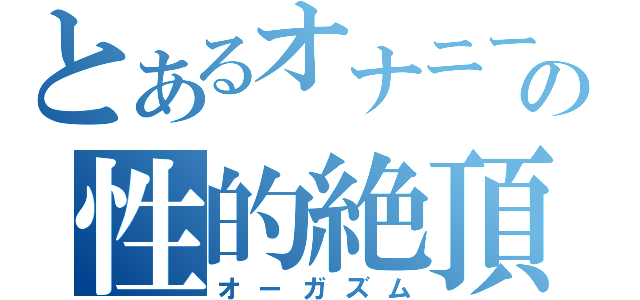 とあるオナニーの
性的絶頂
オーガズム